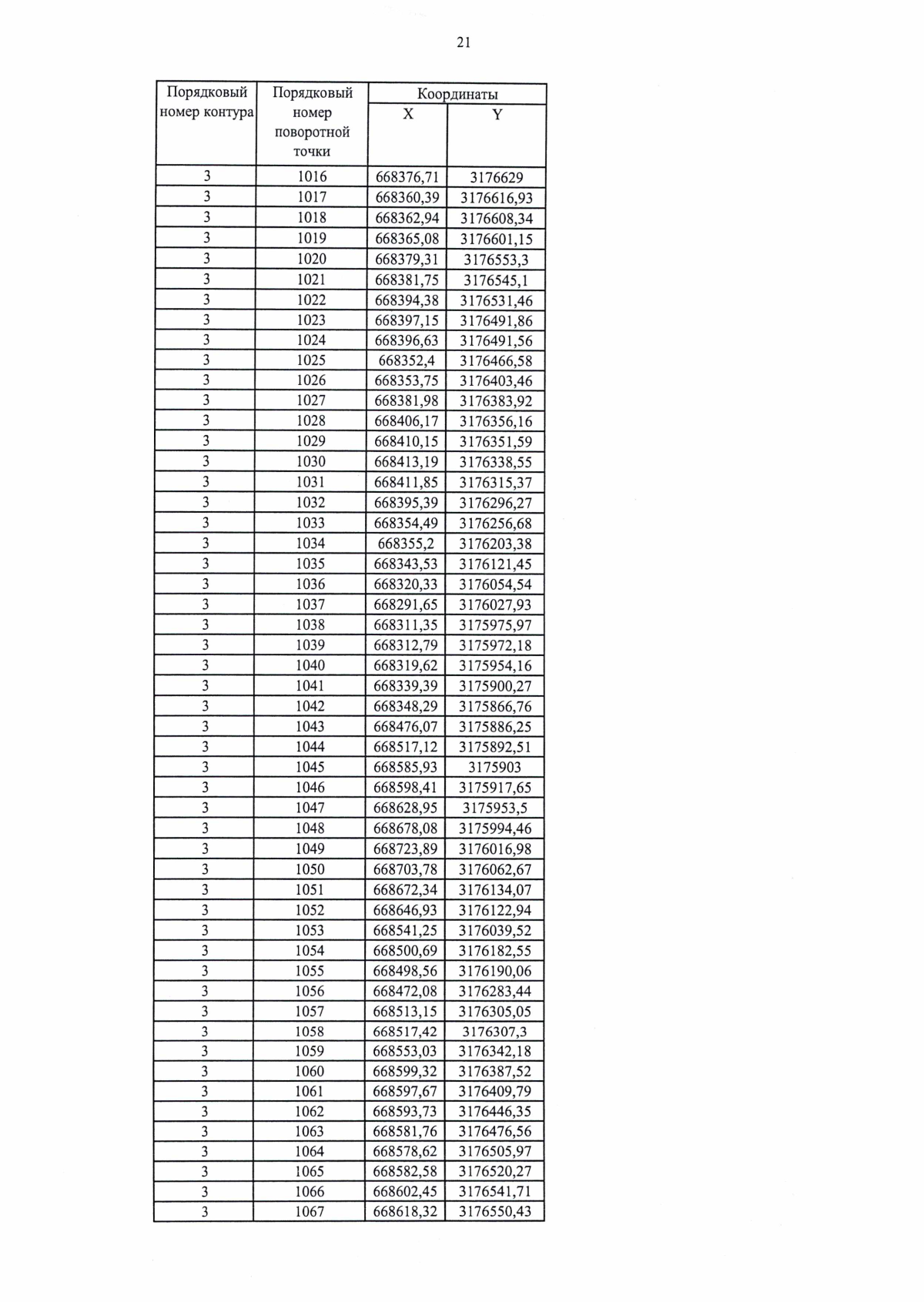 21

| Порядковый номер контура | Порядковый номер поворотной точки | Координаты | |
|---|---|---|---|
| | | X | Y |
| 3 | 1016 | 668376,71 | 3176629 |
| 3 | 1017 | 668360,39 | 3176616,93 |
| 3 | 1018 | 668362,94 | 3176608,34 |
| 3 | 1019 | 668365,08 | 3176601,15 |
| 3 | 1020 | 668379,31 | 3176553,3 |
| 3 | 1021 | 668381,75 | 3176545,1 |
| 3 | 1022 | 668394,38 | 3176531,46 |
| 3 | 1023 | 668397,15 | 3176491,86 |
| 3 | 1024 | 668396,63 | 3176491,56 |
| 3 | 1025 | 668352,4 | 3176466,58 |
| 3 | 1026 | 668353,75 | 3176403,46 |
| 3 | 1027 | 668381,98 | 3176383,92 |
| 3 | 1028 | 668406,17 | 3176356,16 |
| 3 | 1029 | 668410,15 | 3176351,59 |
| 3 | 1030 | 668413,19 | 3176338,55 |
| 3 | 1031 | 668411,85 | 3176315,37 |
| 3 | 1032 | 668395,39 | 3176296,27 |
| 3 | 1033 | 668354,49 | 3176256,68 |
| 3 | 1034 | 668355,2 | 3176203,38 |
| 3 | 1035 | 668343,53 | 3176121,45 |
| 3 | 1036 | 668320,33 | 3176054,54 |
| 3 | 1037 | 668291,65 | 3176027,93 |
| 3 | 1038 | 668311,35 | 3175975,97 |
| 3 | 1039 | 668312,79 | 3175972,18 |
| 3 | 1040 | 668319,62 | 3175954,16 |
| 3 | 1041 | 668339,39 | 3175900,27 |
| 3 | 1042 | 668348,29 | 3175866,76 |
| 3 | 1043 | 668476,07 | 3175886,25 |
| 3 | 1044 | 668517,12 | 3175892,51 |
| 3 | 1045 | 668585,93 | 3175903 |
| 3 | 1046 | 668598,41 | 3175917,65 |
| 3 | 1047 | 668628,95 | 3175953,5 |
| 3 | 1048 | 668678,08 | 3175994,46 |
| 3 | 1049 | 668723,89 | 3176016,98 |
| 3 | 1050 | 668703,78 | 3176062,67 |
| 3 | 1051 | 668672,34 | 3176134,07 |
| 3 | 1052 | 668646,93 | 3176122,94 |
| 3 | 1053 | 668541,25 | 3176039,52 |
| 3 | 1054 | 668500,69 | 3176182,55 |
| 3 | 1055 | 668498,56 | 3176190,06 |
| 3 | 1056 | 668472,08 | 3176283,44 |
| 3 | 1057 | 668513,15 | 3176305,05 |
| 3 | 1058 | 668517,42 | 3176307,3 |
| 3 | 1059 | 668553,03 | 3176342,18 |
| 3 | 1060 | 668599,32 | 3176387,52 |
| 3 | 1061 | 668597,67 | 3176409,79 |
| 3 | 1062 | 668593,73 | 3176446,35 |
| 3 | 1063 | 668581,76 | 3176476,56 |
| 3 | 1064 | 668578,62 | 3176505,97 |
| 3 | 1065 | 668582,58 | 3176520,27 |
| 3 | 1066 | 668602,45 | 3176541,71 |
| 3 | 1067 | 668618,32 | 3176550,43 |